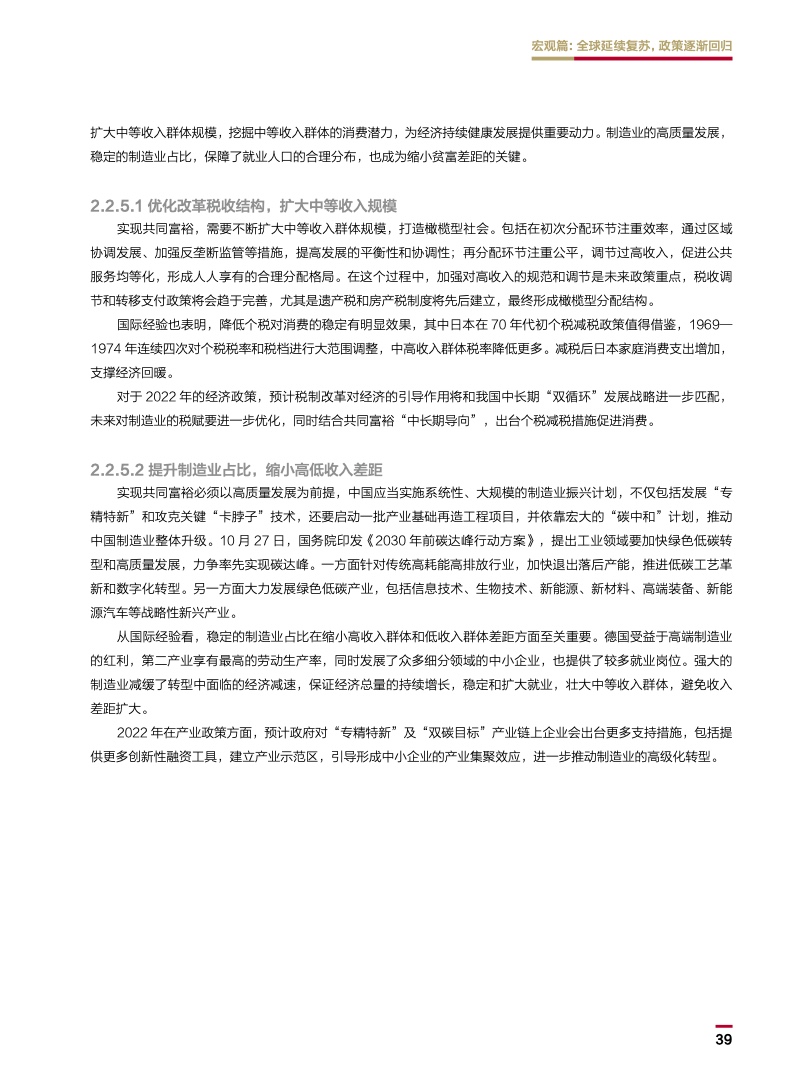 宏观篇：全球延续复苏，政策逐渐回归

扩大中等收入群体规模，挖掘中等收入群体的消费潜力，为经济持续健康发展提供重要动力。制造业的高质量发展，稳定的制造业占比，保障了就业人口的合理分布，也成为缩小贫富差距的关键。

2.2.5.1 优化改革税收结构，扩大中等收入规模

实现共同富裕，需要不断扩大中等收入群体规模，打造橄榄型社会。包括在初次分配环节注重效率，通过区域协调发展、加强反垄断监管等措施，提高发展的平衡性和协调性；再分配环节注重公平，调节过高收入，促进公共服务均等化，形成人人享有的合理分配格局。在这个过程中，加强对高收入的规范和调节是未来政策重点，税收调节和转移支付政策将会趋于完善，尤其是遗产税和房产税制度将先后建立，最终形成橄榄型分配结构。

国际经验也表明，降低个税对消费的稳定有明显效果，其中日本在 70 年代初个税减税政策值得借鉴，1969—1974 年连续四次对个税税率和税档进行大范围调整，中高收入群体税率降低更多。减税后日本家庭消费支出增加，支撑经济回暖。

对于 2022 年的经济政策，预计税制改革对经济的引导作用将和我国中长期“双循环”发展战略进一步匹配，未来对制造业的税赋要进一步优化，同时结合共同富裕“中长期导向”，出台个税减税措施促进消费。

2.2.5.2 提升制造业占比，缩小高低收入差距

实现共同富裕必须以高质量发展为前提，中国应当实施系统性、大规模的制造业振兴计划，不仅包括发展“专精特新”和攻克关键“卡脖子”技术，还要启动一批产业基础再造工程项目，并依靠宏大的“碳中和”计划，推动中国制造业整体升级。10 月 27 日，国务院印发《2030 年前碳达峰行动方案》，提出工业领域要加快绿色低碳转型和高质量发展，力争率先实现碳达峰。一方面针对传统高耗能高排放行业，加快退出落后产能，推进低碳工艺革新和数字化转型。另一方面大力发展绿色低碳产业，包括信息技术、生物技术、新能源、新材料、高端装备、新能源汽车等战略性新兴产业。

从国际经验看，稳定的制造业占比在缩小高收入群体和低收入群体差距方面至关重要。德国受益于高端制造业的红利，第二产业享有最高的劳动生产率，同时发展了众多细分领域的中小企业，也提供了较多就业岗位。强大的制造业减缓了转型中面临的经济减速，保证经济总量的持续增长，稳定和扩大就业，壮大中等收入群体，避免收入差距扩大。

2022 年在产业政策方面，预计政府对“专精特新”及“双碳目标”产业链上企业会出台更多支持措施，包括提供更多创新性融资工具，建立产业示范区，引导形成中小企业的产业集聚效应，进一步推动制造业的高级化转型。

39